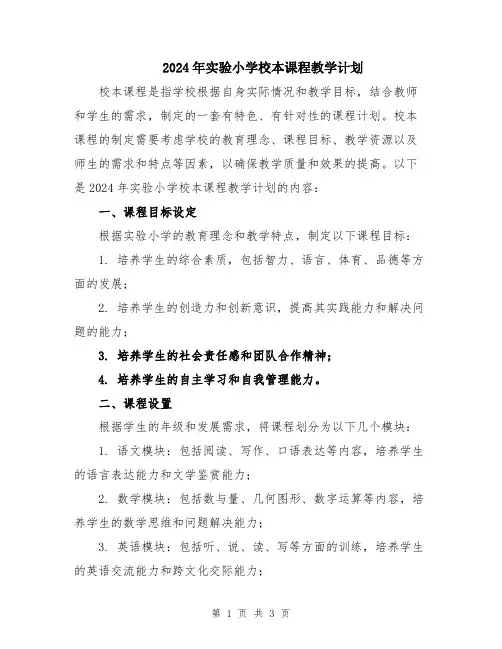 2024年实验小学校本课程教学计划

校本课程是指学校根据自身实际情况和教学目标，结合教师和学生的需求，制定的一套有特色、有针对性的课程计划。校本课程的制定需要考虑学校的教育理念、课程目标、教学资源以及师生的需求和特点等因素，以确保教学质量和效果的提高。以下是2024年实验小学校本课程教学计划的内容：

一、课程目标设定

根据实验小学的教育理念和教学特点，制定以下课程目标：

1. 培养学生的综合素质，包括智力、语言、体育、品德等方面的发展；

2. 培养学生的创造力和创新意识，提高其实践能力和解决问题的能力；

3. 培养学生的社会责任感和团队合作精神；

4. 培养学生的自主学习和自我管理能力。

二、课程设置

根据学生的年级和发展需求，将课程划分为以下几个模块：

1. 语文模块：包括阅读、写作、口语表达等内容，培养学生的语言表达能力和文学鉴赏能力；

2. 数学模块：包括数与量、几何图形、数字运算等内容，培养学生的数学思维和问题解决能力；

3. 英语模块：包括听、说、读、写等方面的训练，培养学生的英语交流能力和跨文化交际能力；

第 1 页 共 3 页